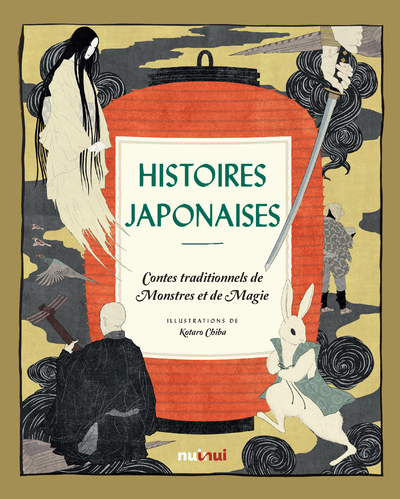 HISTOIRES JAPONAISES

Contes traditionnels de Monstres et de Magie

ILLUSTRATIONS DE
Kotaro Chiba

nuinui